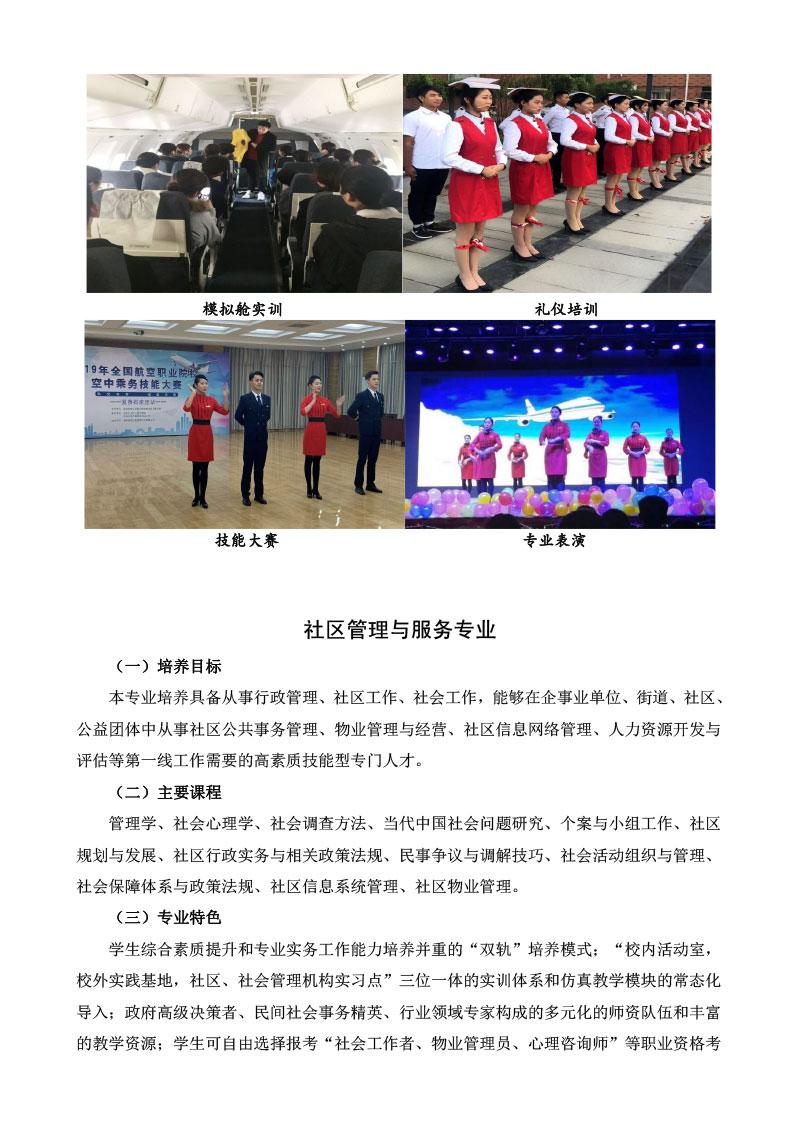 模拟舱实训

礼仪培训

19年全国航空职业院校
空中乘务技能大赛

技能大赛

专业表演

社区管理与服务专业

（一）培养目标

本专业培养具备从事行政管理、社区工作、社会工作，能够在企事业单位、街道、社区、公益团体中从事社区公共事务管理、物业管理与经营、社区信息网络管理、人力资源开发与评估等第一线工作需要的高素质技能型专门人才。

（二）主要课程

管理学、社会心理学、社会调查方法、当代中国社会问题研究、个案与小组工作、社区规划与发展、社区行政实务与相关政策法规、民事争议与调解技巧、社会活动组织与管理、社会保障体系与政策法规、社区信息系统管理、社区物业管理。

（三）专业特色

学生综合素质提升和专业实务工作能力培养并重的“双轨”培养模式；“校内活动室，校外实践基地，社区、社会管理机构实习点”三位一体的实训体系和仿真教学模块的常态化导入；政府高级决策者、民间社会事务精英、行业领域专家构成的多元化的师资队伍和丰富的教学资源；学生可自由选择报考“社会工作者、物业管理员、心理咨询师”等职业资格考